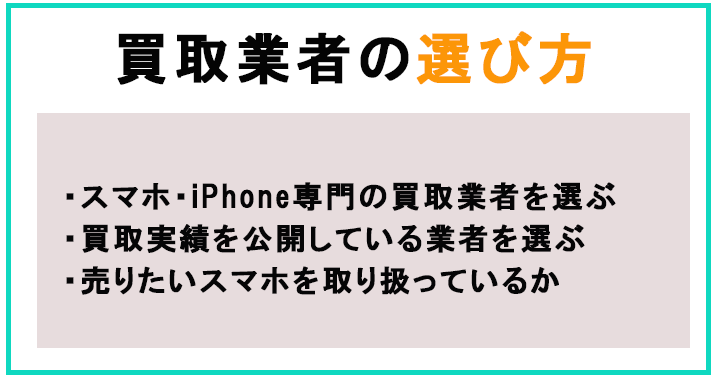 買取業者の選び方

・スマホ・iPhone専門の買取業者を選ぶ
・買取実績を公開している業者を選ぶ
・売りたいスマホを取り扱っているか